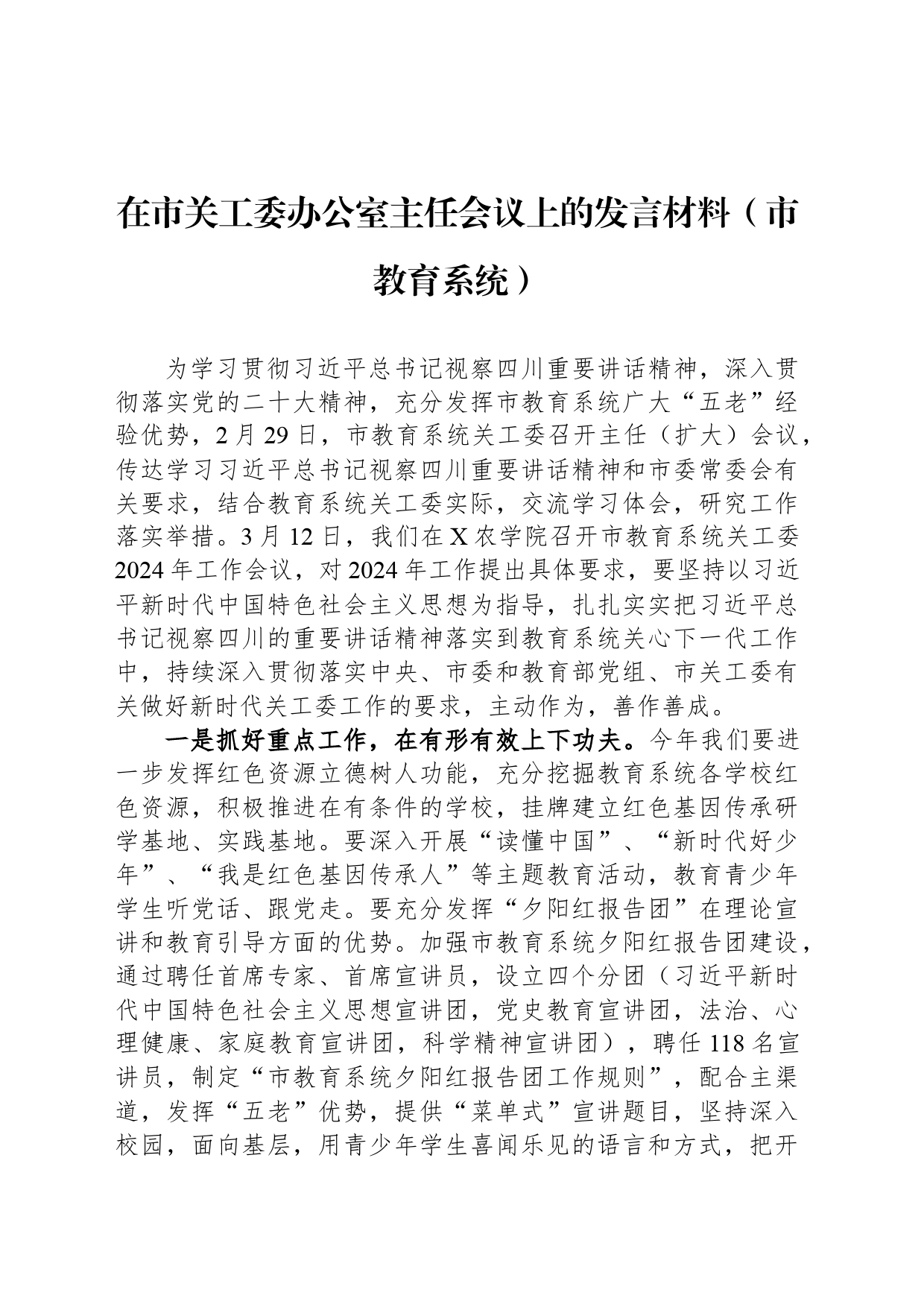 在市关工委办公室主任会议上的发言材料（市教育系统）

为学习贯彻习近平总书记视察四川重要讲话精神，深入贯彻落实党的二十大精神，充分发挥市教育系统广大“五老”经验优势，2月29日，市教育系统关工委召开主任（扩大）会议，传达学习习近平总书记视察四川重要讲话精神和市委常委会有关要求，结合教育系统关工委实际，交流学习体会，研究工作落实举措。3月12日，我们在X农学院召开市教育系统关工委2024年工作会议，对2024年工作提出具体要求，要坚持以习近平新时代中国特色社会主义思想为指导，扎扎实实把习近平总书记视察四川的重要讲话精神落实到教育系统关心下一代工作中，持续深入贯彻落实中央、市委和教育部党组、市关工委有关做好新时代关工委工作的要求，主动作为，善作善成。

一是抓好重点工作，在有形有效上下功夫。今年我们要进一步发挥红色资源立德树人功能，充分挖掘教育系统各学校红色资源，积极推进在有条件的学校，挂牌建立红色基因传承研学基地、实践基地。要深入开展“读懂中国”、“新时代好少年”、“我是红色基因传承人”等主题教育活动，教育青少年学生听党话、跟党走。要充分发挥“夕阳红报告团”在理论宣讲和教育引导方面的优势。加强市教育系统夕阳红报告团建设，通过聘任首席专家、首席宣讲员，设立四个分团（习近平新时代中国特色社会主义思想宣讲团，党史教育宣讲团，法治、心理健康、家庭教育宣讲团，科学精神宣讲团），聘任118名宣讲员，制定“市教育系统夕阳红报告团工作规则”，配合主渠道，发挥“五老”优势，提供“菜单式”宣讲题目，坚持深入校园，面向基层，用青少年学生喜闻乐见的语言和方式，把开